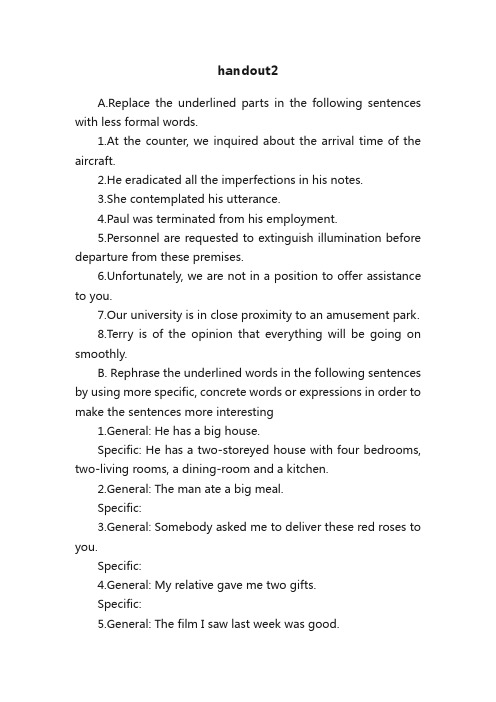 handout2

A.Replace the underlined parts in the following sentences with less formal words.

1.At the counter, we inquired about the arrival time of the aircraft.

2.He eradicated all the imperfections in his notes.

3.She contemplated his utterance.

4.Paul was terminated from his employment.

5.Personnel are requested to extinguish illumination before departure from these premises.

6.Unfortunately, we are not in a position to offer assistance to you.

7.Our university is in close proximity to an amusement park.

8.Terry is of the opinion that everything will be going on smoothly.

B. Rephrase the underlined words in the following sentences by using more specific, concrete words or expressions in order to make the sentences more interesting

1.General: He has a big house.

Specific: He has a two-storeyed house with four bedrooms, two-living rooms, a dining-room and a kitchen.

2.General: The man ate a big meal.

Specific:

3.General: Somebody asked me to deliver these red roses to you.

Specific:

4.General: My relative gave me two gifts.

Specific:

5.General: The film I saw last week was good.